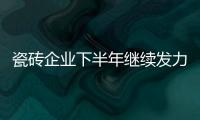 瓷砖企业下半年继续发力